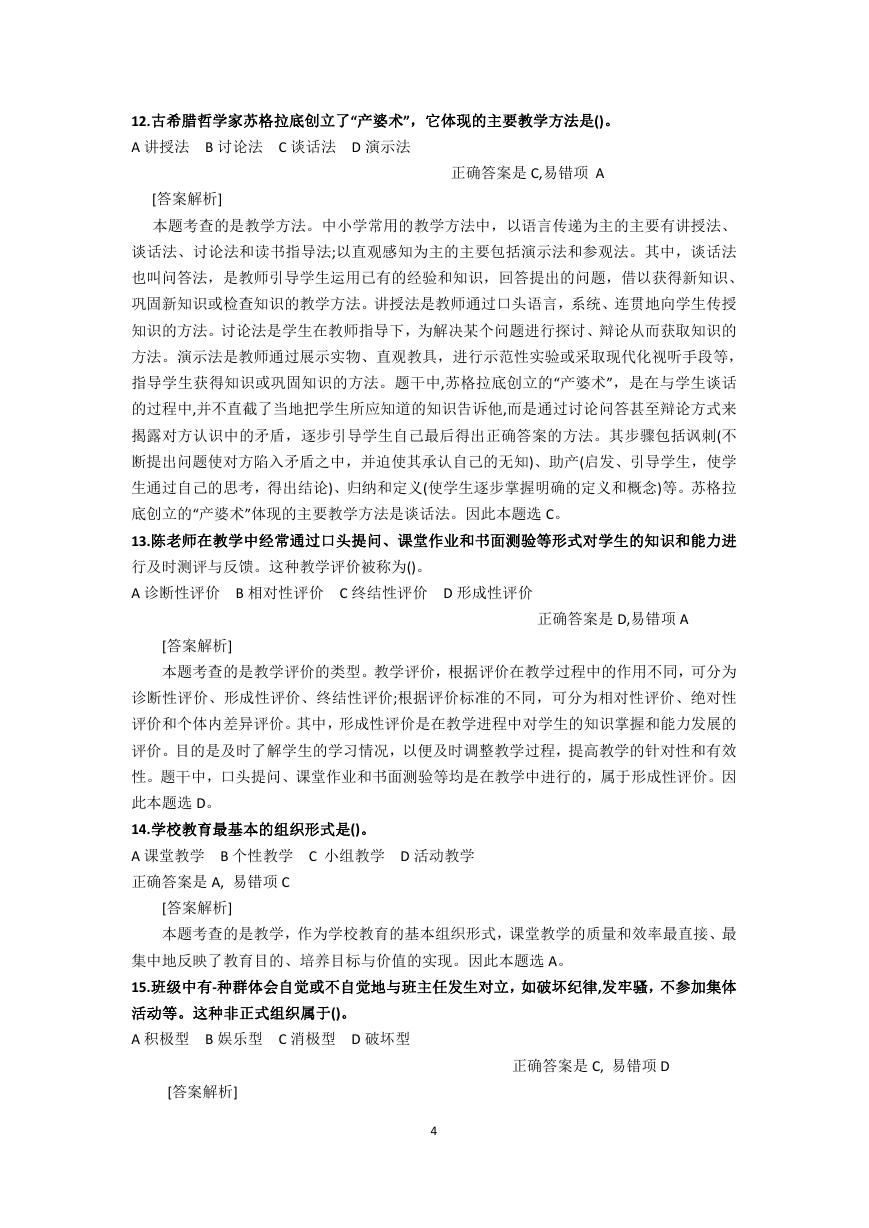 12.古希腊哲学家苏格拉底创立了“产婆术”，它体现的主要教学方法是()。
A 讲授法　B 讨论法　C 谈话法　D 演示法

正确答案是 C,易错项 A

[答案解析]

本题考查的是教学方法。中小学常用的教学方法中，以语言传递为主的主要有讲授法、谈话法、讨论法和读书指导法;以直观感知为主的主要包括演示法和参观法。其中，谈话法也叫问答法，是教师引导学生运用已有的经验和知识，回答提出的问题，借以获得新知识、巩固新知识或检查知识的教学方法。讲授法是教师通过口头语言，系统、连贯地向学生传授知识的方法。讨论法是学生在教师指导下，为解决某个问题进行探讨、辩论从而获取知识的方法。演示法是教师通过展示实物、直观教具，进行示范性实验或采取现代化视听手段等，指导学生获得知识或巩固知识的方法。题干中,苏格拉底创立的“产婆术”，是在与学生谈话的过程中,并不直截了当地把学生所应知道的知识告诉他,而是通过讨论问答甚至辩论方式来揭露对方认识中的矛盾，逐步引导学生自己最后得出正确答案的方法。其步骤包括讽刺(不断提出问题使对方陷入矛盾之中，并迫使其承认自己的无知)、助产(启发、引导学生，使学生通过自己的思考，得出结论)、归纳和定义(使学生逐步掌握明确的定义和概念)等。苏格拉底创立的“产婆术”体现的主要教学方法是谈话法。因此本题选 C。

13.陈老师在教学中经常通过口头提问、课堂作业和书面测验等形式对学生的知识和能力进行及时测评与反馈。这种教学评价被称为()。
A 诊断性评价　B 相对性评价　C 终结性评价　D 形成性评价

正确答案是 D,易错项 A

[答案解析]

本题考查的是教学评价的类型。教学评价，根据评价在教学过程中的作用不同，可分为诊断性评价、形成性评价、终结性评价;根据评价标准的不同，可分为相对性评价、绝对性评价和个体内差异评价。其中，形成性评价是在教学进程中对学生的知识掌握和能力发展的评价。目的是及时了解学生的学习情况，以便及时调整教学过程，提高教学的针对性和有效性。题干中，口头提问、课堂作业和书面测验等均是在教学中进行的，属于形成性评价。因此本题选 D。

14.学校教育最基本的组织形式是()。
A 课堂教学　B 个性教学　C 小组教学　D 活动教学
正确答案是 A, 易错项 C

[答案解析]

本题考查的是教学，作为学校教育的基本组织形式，课堂教学的质量和效率最直接、最集中地反映了教育目的、培养目标与价值的实现。因此本题选 A。

15.班级中有-种群体会自觉或不自觉地与班主任发生对立，如破坏纪律,发牢骚，不参加集体活动等。这种非正式组织属于()。
A 积极型　B 娱乐型　C 消极型　D 破坏型

正确答案是 C, 易错项 D

[答案解析]

4